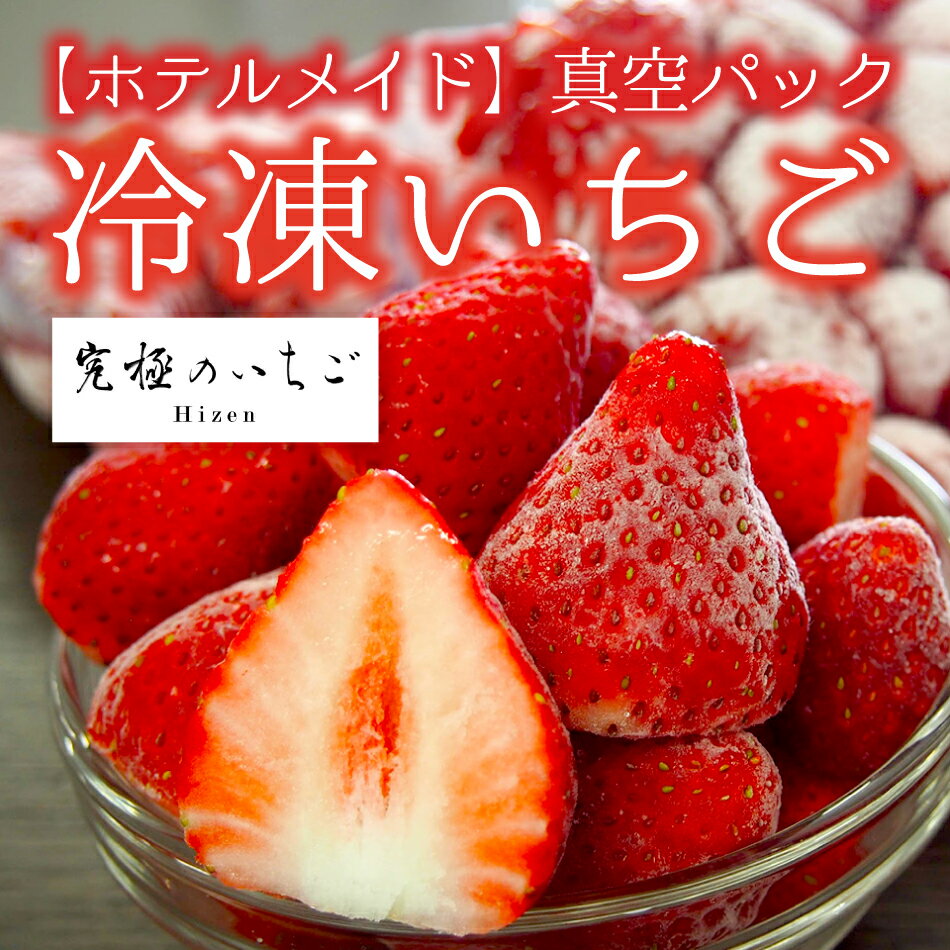 【ホテルメイド】真空パック
冷凍いちご

究極のいちご
Hizen